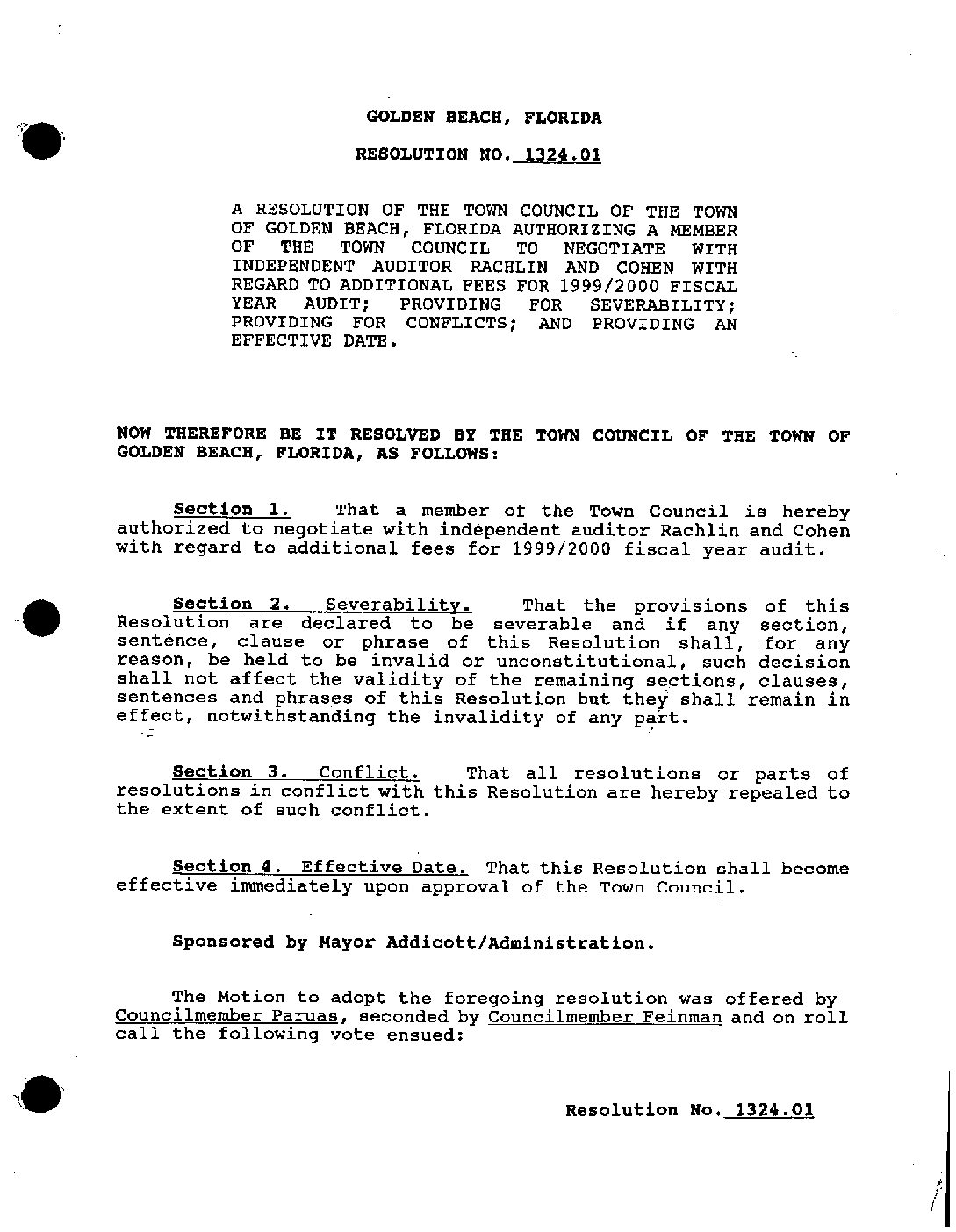 GOLDEN BEACH, FLORIDA

RESOLUTION NO. 1324.01

A RESOLUTION OF THE TOWN COUNCIL OF THE TOWN OF GOLDEN BEACH, FLORIDA AUTHORIZING A MEMBER OF THE TOWN COUNCIL TO NEGOTIATE WITH INDEPENDENT AUDITOR RACHLIN AND COHEN WITH REGARD TO ADDITIONAL FEES FOR 1999/2000 FISCAL YEAR AUDIT; PROVIDING FOR SEVERABILITY; PROVIDING FOR CONFLICTS; AND PROVIDING AN EFFECTIVE DATE.

NOW THEREFORE BE IT RESOLVED BY THE TOWN COUNCIL OF THE TOWN OF GOLDEN BEACH, FLORIDA, AS FOLLOWS:

Section 1. That a member of the Town Council is hereby authorized to negotiate with independent auditor Rachlin and Cohen with regard to additional fees for 1999/2000 fiscal year audit.

Section 2. Severability. That the provisions of this Resolution are declared to be severable and if any section, sentence, clause or phrase of this Resolution shall, for any reason, be held to be invalid or unconstitutional, such decision shall not affect the validity of the remaining sections, clauses, sentences and phrases of this Resolution but they shall remain in effect, notwithstanding the invalidity of any part.

Section 3. Conflict. That all resolutions or parts of resolutions in conflict with this Resolution are hereby repealed to the extent of such conflict.

Section 4. Effective Date. That this Resolution shall become effective immediately upon approval of the Town Council.

Sponsored by Mayor Addicott/Administration.

The Motion to adopt the foregoing resolution was offered by Councilmember Paruas, seconded by Councilmember Feinman and on roll call the following vote ensued:

Resolution No. 1324.01